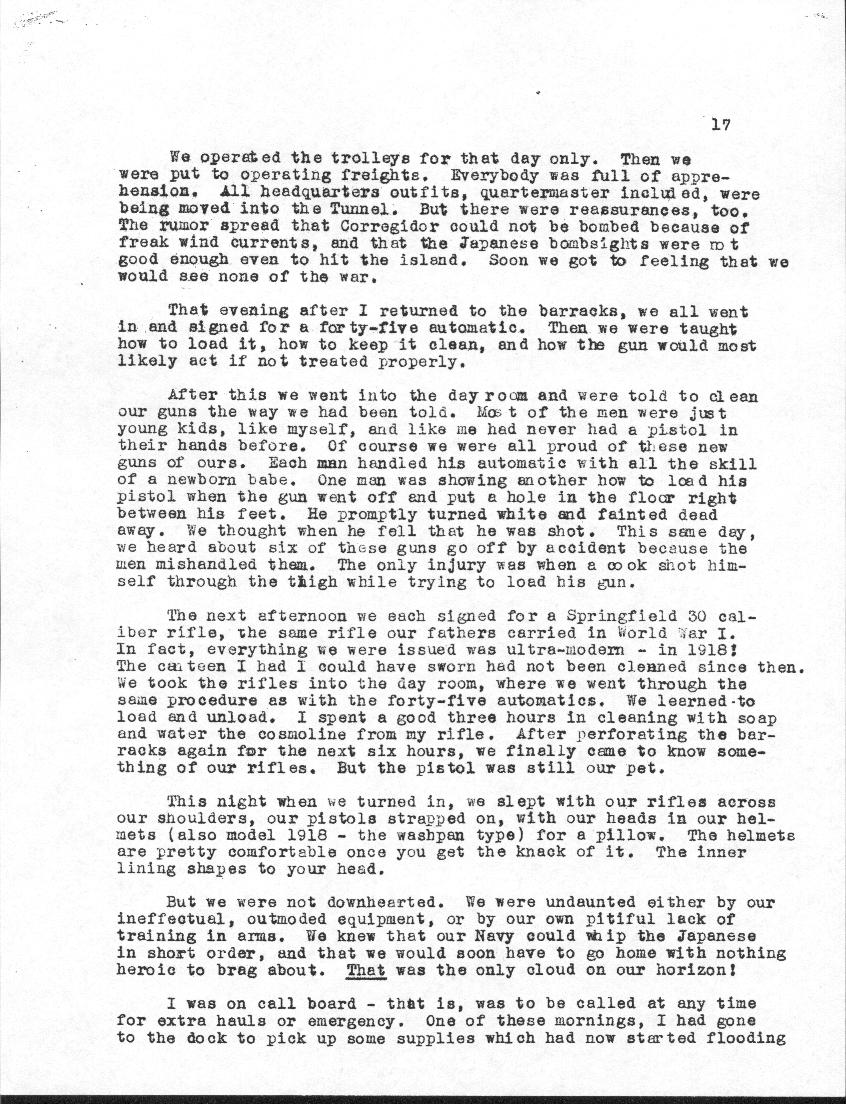 17

We operated the trolleys for that day only. Then we were put to operating freights. Everybody was full of apprehension. All headquarters outfits, quartermaster included, were being moved into the Tunnel. But there were reassurances, too. The rumor spread that Corregidor could not be bombed because of freak wind currents, and that the Japanese bombsights were not good enough even to hit the island. Soon we got to feeling that we would see none of the war.

That evening after I returned to the barracks, we all went in and signed for a forty-five automatic. Then we were taught how to load it, how to keep it clean, and how the gun would most likely act if not treated properly.

After this we went into the day room and were told to clean our guns the way we had been told. Most of the men were just young kids, like myself, and like me had never had a pistol in their hands before. Of course we were all proud of these new guns of ours. Each man handled his automatic with all the skill of a newborn babe. One man was showing another how to load his pistol when the gun went off and put a hole in the floor right between his feet. He promptly turned white and fainted dead away. We thought when he fell that he was shot. This same day, we heard about six of these guns go off by accident because the men mishandled them. The only injury was when a cook shot himself through the thigh while trying to load his gun.

The next afternoon we each signed for a Springfield 30 caliber rifle, the same rifle our fathers carried in World War I. In fact, everything we were issued was ultra-modern - in 1918! The canteen I had I could have sworn had not been cleaned since then. We took the rifles into the day room, where we went through the same procedure as with the forty-five automatics. We learned to load and unload. I spent a good three hours in cleaning with soap and water the cosmoline from my rifle. After perforating the barracks again for the next six hours, we finally came to know something of our rifles. But the pistol was still our pet.

This night when we turned in, we slept with our rifles across our shoulders, our pistols strapped on, with our heads in our helmets (also model 1918 - the washpan type) for a pillow. The helmets are pretty comfortable once you get the knack of it. The inner lining shapes to your head.

But we were not downhearted. We were undaunted either by our ineffectual, outmoded equipment, or by our own pitiful lack of training in arms. We knew that our Navy could whip the Japanese in short order, and that we would soon have to go home with nothing heroic to brag about. That was the only cloud on our horizon!

I was on call board - that is, was to be called at any time for extra hauls or emergency. One of these mornings, I had gone to the dock to pick up some supplies which had now started flooding